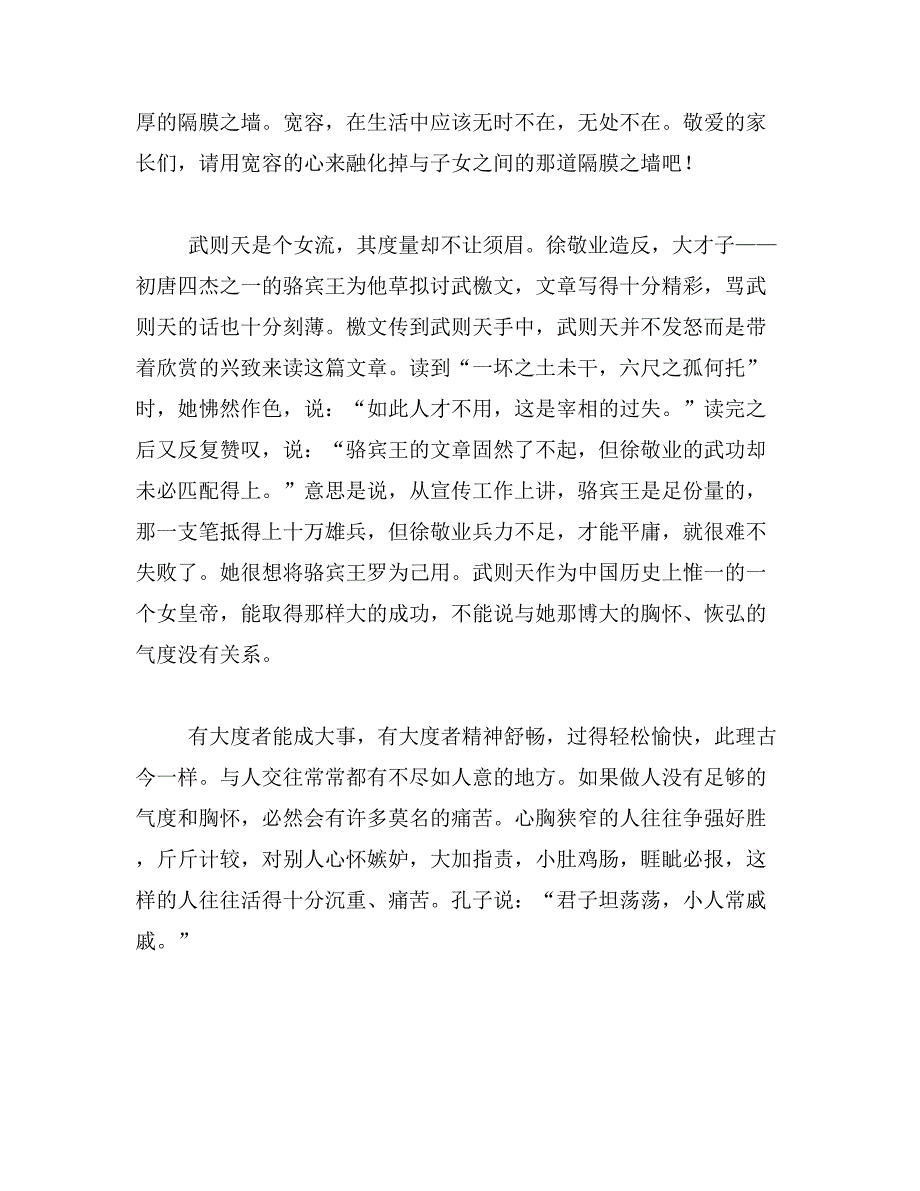 厚的隔膜之墙。宽容，在生活中应该无时不在，无处不在。敬爱的家长们，请用宽容的心来融化掉与子女之间的那道隔膜之墙吧！

武则天是个女流，其度量却不让须眉。徐敬业造反，大才子——初唐四杰之一的骆宾王为他草拟讨武檄文，文章写得十分精彩，骂武则天的话也十分刻薄。檄文传到武则天手中，武则天并不发怒而是带着欣赏的兴致来读这篇文章。读到“一坏之土未干，六尺之孤何托”时，她怫然作色，说：“如此人才不用，这是宰相的过失。”读完之后又反复赞叹，说：“骆宾王的文章固然了不起，但徐敬业的武功却未必匹配得上。”意思是说，从宣传工作上讲，骆宾王是足份量的，那一支笔抵得上十万雄兵，但徐敬业兵力不足，才能平庸，就很难不失败了。她很想将骆宾王罗为己用。武则天作为中国历史上惟一的一个女皇帝，能取得那样大的成功，不能说与她那博大的胸怀、恢弘的气度没有关系。

有大度者能成大事，有大度者精神舒畅，过得轻松愉快，此理古今一样。与人交往常常都有不尽如人意的地方。如果做人没有足够的气度和胸怀，必然会有许多莫名的痛苦。心胸狭窄的人往往争强好胜，斤斤计较，对别人心怀嫉妒，大加指责，小肚鸡肠，睚眦必报，这样的人往往活得十分沉重、痛苦。孔子说：“君子坦荡荡，小人常戚戚。”